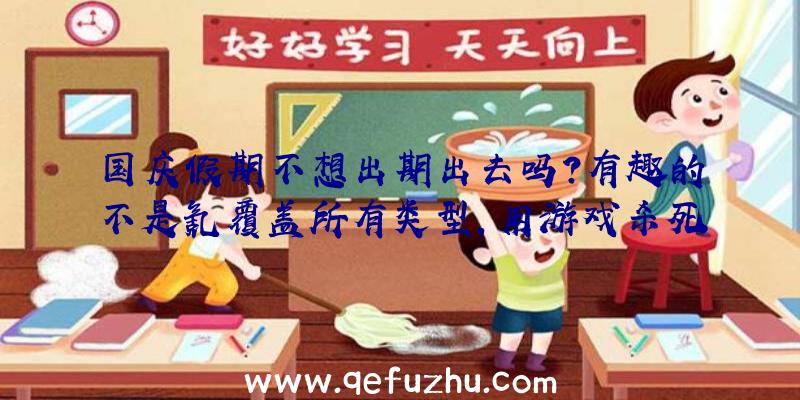 好好学习 天天向上

国庆假期不想出期出去吗?有趣的不是氪覆盖所有类型,用游戏杀死

www.qefuzhu.com